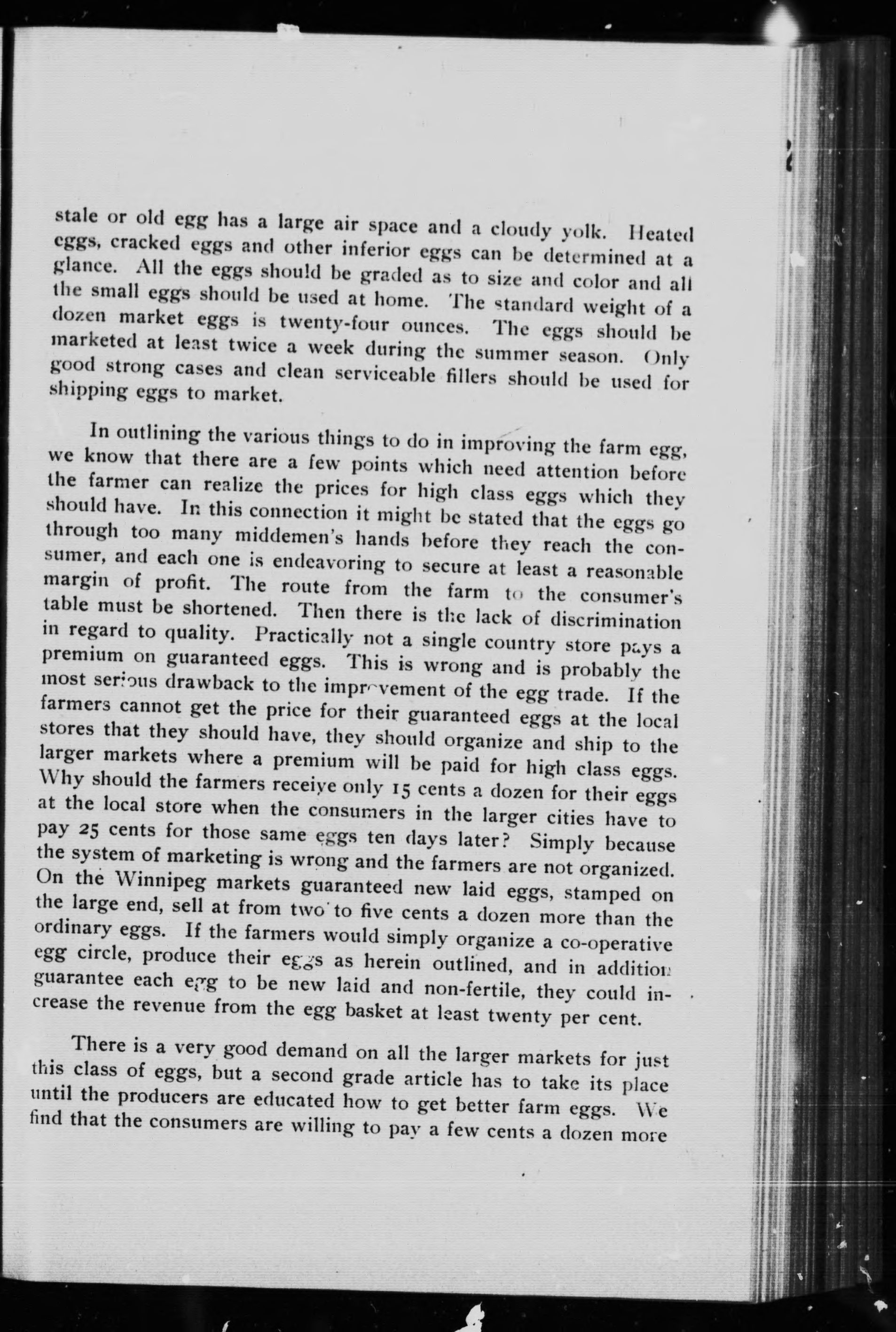 stale or old egg has a large air space and a cloudy yolk. Heated eggs, cracked eggs and other inferior eggs can be determined at a glance. All the eggs should be graded as to size and color and all the small eggs should be used at home. The standard weight of a dozen market eggs is twenty-four ounces. The eggs should be marketed at least twice a week during the summer season. Only good strong cases and clean serviceable fillers should be used for shipping eggs to market.

In outlining the various things to do in improving the farm egg, we know that there are a few points which need attention before the farmer can realize the prices for high class eggs which they should have. In this connection it might be stated that the eggs go through too many middemen's hands before they reach the consumer, and each one is endeavoring to secure at least a reasonable margin of profit. The route from the farm to the consumer's table must be shortened. Then there is the lack of discrimination in regard to quality. Practically not a single country store pays a premium on guaranteed eggs. This is wrong and is probably the most serious drawback to the improvement of the egg trade. If the farmers cannot get the price for their guaranteed eggs at the local stores that they should have, they should organize and ship to the larger markets where a premium will be paid for high class eggs. Why should the farmers receive only 15 cents a dozen for their eggs at the local store when the consumers in the larger cities have to pay 25 cents for those same eggs ten days later? Simply because the system of marketing is wrong and the farmers are not organized. On the Winnipeg markets guaranteed new laid eggs, stamped on the large end, sell at from two to five cents a dozen more than the ordinary eggs. If the farmers would simply organize a co-operative egg circle, produce their eggs as herein outlined, and in addition guarantee each egg to be new laid and non-fertile, they could increase the revenue from the egg basket at least twenty per cent.

There is a very good demand on all the larger markets for just this class of eggs, but a second grade article has to take its place until the producers are educated how to get better farm eggs. We find that the consumers are willing to pay a few cents a dozen more